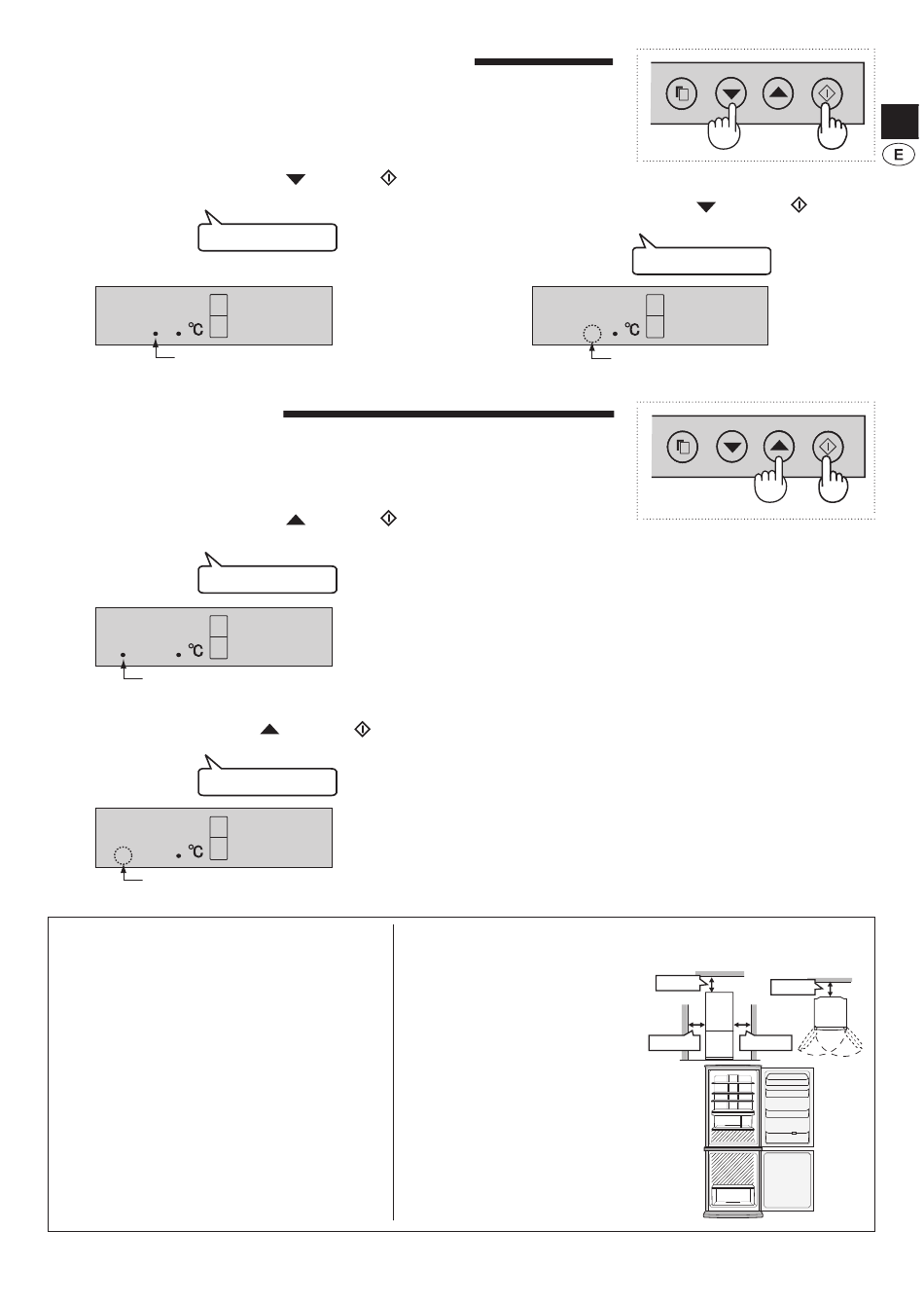 E

°C

°C

°C

°C